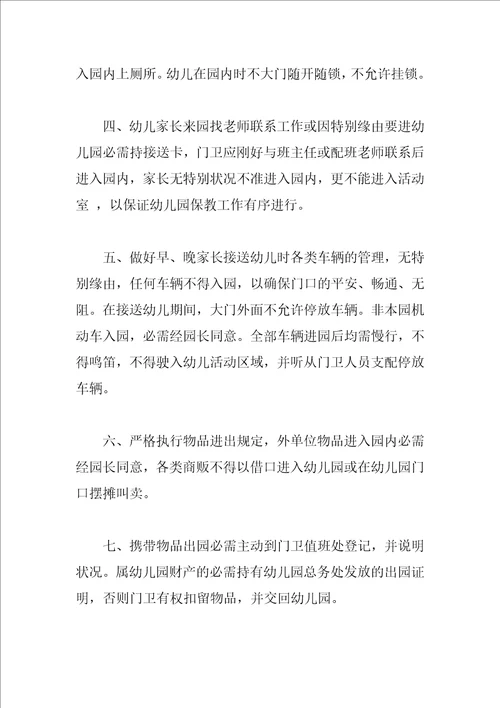 入园内上厕所。幼儿在园内时不大门随开随锁，不允许挂锁。

四、幼儿家长来园找老师联系工作或因特别缘由要进幼儿园必需持接送卡，门卫应刚好与班主任或配班老师联系后进入园内，家长无特别状况不准进入园内，更不能进入活动室 ，以保证幼儿园保教工作有序进行。

五、做好早、晚家长接送幼儿时各类车辆的管理，无特别缘由，任何车辆不得入园，以确保门口的平安、畅通、无阻。在接送幼儿期间，大门外面不允许停放车辆。非本园机动车入园，必需经园长同意。全部车辆进园后均需慢行，不得鸣笛，不得驶入幼儿活动区域，并听从门卫人员支配停放车辆。

六、严格执行物品进出规定，外单位物品进入园内必需经园长同意，各类商贩不得以借口进入幼儿园或在幼儿园门口摆摊叫卖。

七、携带物品出园必需主动到门卫值班处登记，并说明状况。属幼儿园财产的必需持有幼儿园总务处发放的出园证明，否则门卫有权扣留物品，并交回幼儿园。